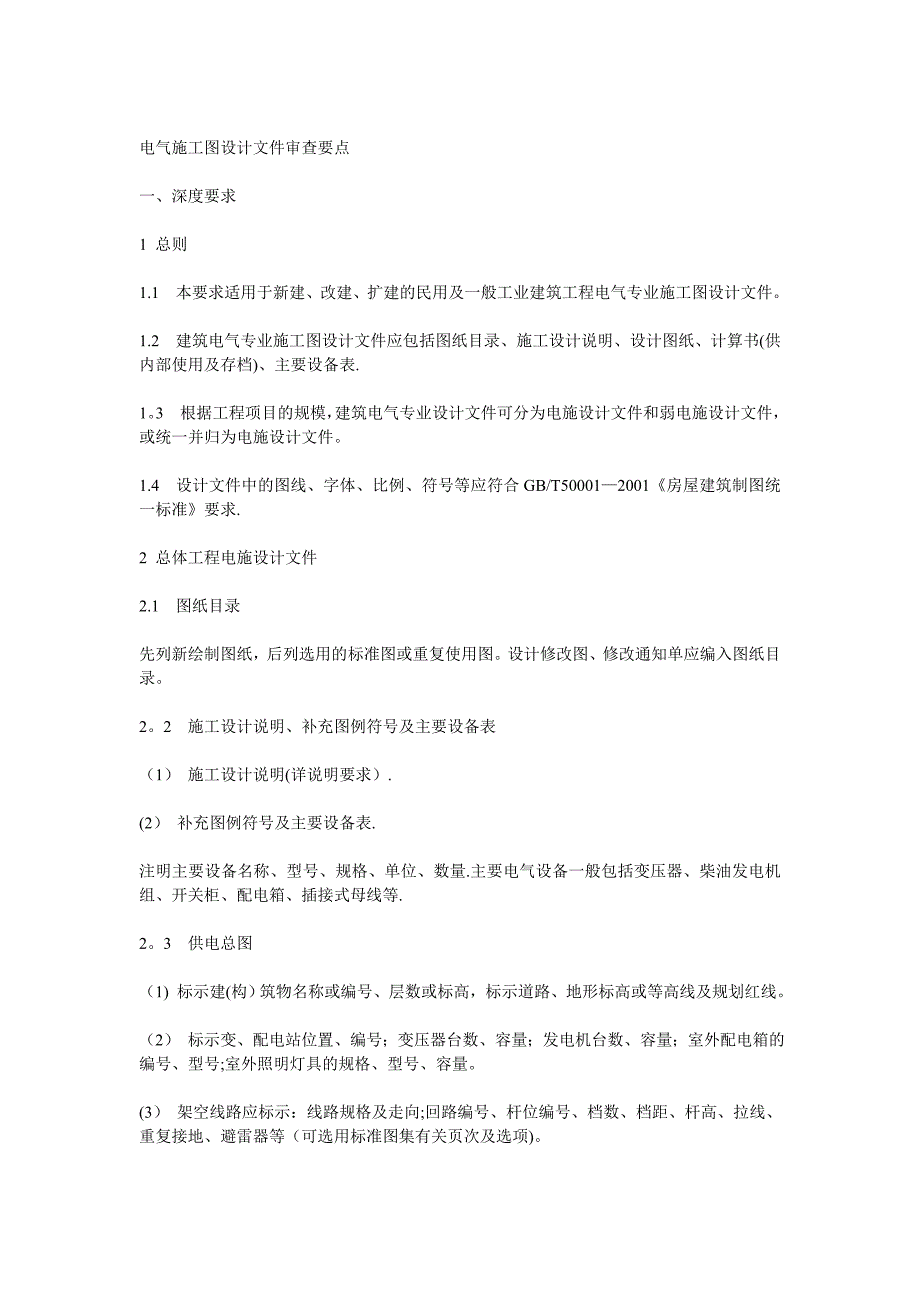 电气施工图设计文件审查要点

一、深度要求

1 总则

1.1 本要求适用于新建、改建、扩建的民用及一般工业建筑工程电气专业施工图设计文件。

1.2 建筑电气专业施工图设计文件应包括图纸目录、施工设计说明、设计图纸、计算书(供内部使用及存档)、主要设备表.

1。3 根据工程项目的规模，建筑电气专业设计文件可分为电施设计文件和弱电施设计文件，或统一并归为电施设计文件。

1.4 设计文件中的图线、字体、比例、符号等应符合 GB/T50001—2001《房屋建筑制图统一标准》要求.

2 总体工程电施设计文件

2.1 图纸目录

先列新绘制图纸，后列选用的标准图或重复使用图。设计修改图、修改通知单应编入图纸目录。

2。2 施工设计说明、补充图例符号及主要设备表

（1） 施工设计说明(详说明要求）.

(2) 补充图例符号及主要设备表.

注明主要设备名称、型号、规格、单位、数量.主要电气设备一般包括变压器、柴油发电机组、开关柜、配电箱、插接式母线等.

2。3 供电总图

（1) 标示建(构）筑物名称或编号、层数或标高，标示道路、地形标高或等高线及规划红线。

（2） 标示变、配电站位置、编号；变压器台数、容量；发电机台数、容量；室外配电箱的编号、型号;室外照明灯具的规格、型号、容量。

(3) 架空线路应标示：线路规格及走向;回路编号、杆位编号、档数、档距、杆高、拉线、重复接地、避雷器等（可选用标准图集有关页次及选项)。